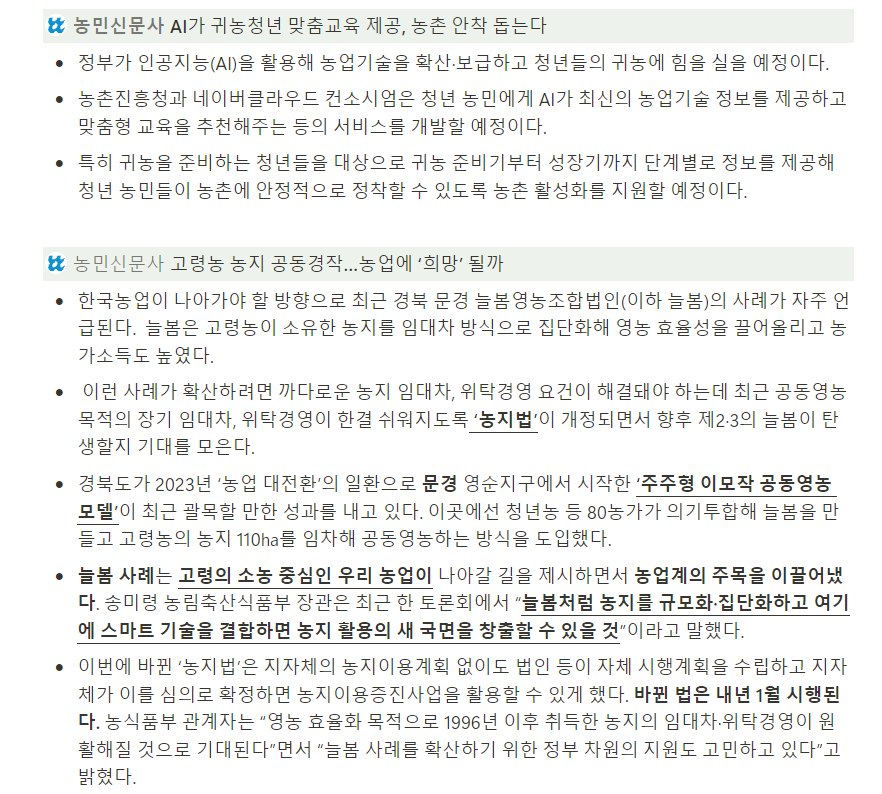 농민신문사 AI가 귀농청년 맞춤교육 제공, 농촌 안착 돕는다

• 정부가 인공지능(AI)을 활용해 농업기술을 확산·보급하고 청년들의 귀농에 힘을 실을 예정이다.

• 농촌진흥청과 네이버클라우드 컨소시엄은 청년 농민에게 AI가 최신의 농업기술 정보를 제공하고 맞춤형 교육을 추천해주는 등의 서비스를 개발할 예정이다.

• 특히 귀농을 준비하는 청년들을 대상으로 귀농 준비기부터 성장기까지 단계별로 정보를 제공해 청년 농민들이 농촌에 안정적으로 정착할 수 있도록 농촌 활성화를 지원할 예정이다.

농민신문사 고령농 농지 공동경작…농업에 '희망' 될까

• 한국농업이 나아가야 할 방향으로 최근 경북 문경 늘봄영농조합법인(이하 늘봄)의 사례가 자주 언급된다. 늘봄은 고령농이 소유한 농지를 임대차 방식으로 집단화해 영농 효율성을 끌어올리고 농가소득도 높였다.

• 이런 사례가 확산하려면 까다로운 농지 임대차, 위탁경영 요건이 해결돼야 하는데 최근 공동영농 목적의 장기 임대차, 위탁경영이 한결 쉬워지도록 '농지법'이 개정되면서 향후 제2·3의 늘봄이 탄생할지 기대를 모은다.

• 경북도가 2023년 '농업 대전환'의 일환으로 문경 영순지구에서 시작한 '주주형 이모작 공동영농 모델'이 최근 괄목할 만한 성과를 내고 있다. 이곳에선 청년농 등 80농가가 의기투합해 늘봄을 만들고 고령농의 농지 110ha를 임차해 공동영농하는 방식을 도입했다.

• 늘봄 사례는 고령의 소농 중심인 우리 농업이 나아갈 길을 제시하면서 농업계의 주목을 이끌어냈다. 송미령 농림축산식품부 장관은 최근 한 토론회에서 "늘봄처럼 농지를 규모화·집단화하고 여기에 스마트 기술을 결합하면 농지 활용의 새 국면을 창출할 수 있을 것"이라고 말했다.

• 이번에 바뀐 '농지법'은 지자체의 농지이용계획 없이도 법인 등이 자체 시행계획을 수립하고 지자체가 이를 심의로 확정하면 농지이용증진사업을 활용할 수 있게 했다. 바뀐 법은 내년 1월 시행된다. 농식품부 관계자는 "영농 효율화 목적으로 1996년 이후 취득한 농지의 임대차·위탁경영이 원활해질 것으로 기대된다"면서 "늘봄 사례를 확산하기 위한 정부 차원의 지원도 고민하고 있다"고 밝혔다.